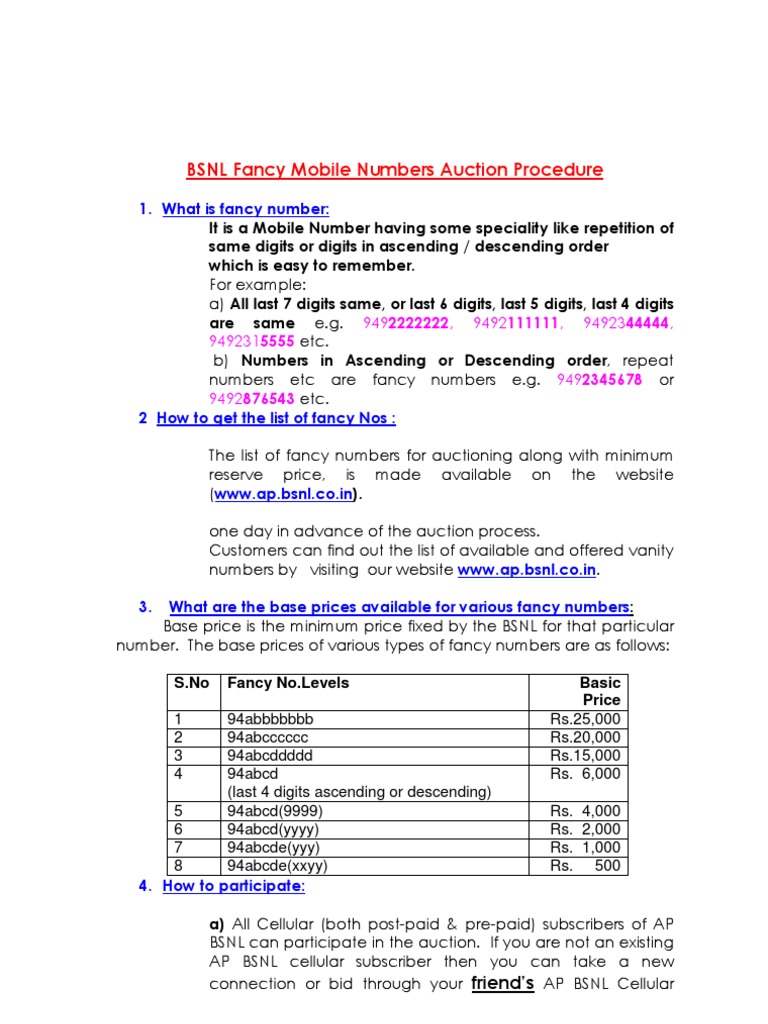 BSNL Fancy Mobile Numbers Auction Procedure

1. What is fancy number:

It is a Mobile Number having some speciality like repetition of same digits or digits in ascending / descending order which is easy to remember.

For example:

a) All last 7 digits same, or last 6 digits, last 5 digits, last 4 digits are same e.g. 9492222222, 9492111111, 9492344444, 9492315555 etc.

b) Numbers in Ascending or Descending order, repeat numbers etc are fancy numbers e.g. 9492345678 or 9492876543 etc.

2 How to get the list of fancy Nos :

The list of fancy numbers for auctioning along with minimum reserve price, is made available on the website (www.ap.bsnl.co.in).

one day in advance of the auction process.
Customers can find out the list of available and offered vanity numbers by visiting our website www.ap.bsnl.co.in.

3. What are the base prices available for various fancy numbers:

Base price is the minimum price fixed by the BSNL for that particular number. The base prices of various types of fancy numbers are as follows:

| S.No | Fancy No.Levels | Basic Price |
|---|---|---|
| 1 | 94abbbbbbb | Rs.25,000 |
| 2 | 94abcccccc | Rs.20,000 |
| 3 | 94abcddddd | Rs.15,000 |
| 4 | 94abcd (last 4 digits ascending or descending) | Rs. 6,000 |
| 5 | 94abcd(9999) | Rs. 4,000 |
| 6 | 94abcd(yyyy) | Rs. 2,000 |
| 7 | 94abcde(yyy) | Rs. 1,000 |
| 8 | 94abcde(xxyy) | Rs. 500 |

4. How to participate:

a) All Cellular (both post-paid & pre-paid) subscribers of AP BSNL can participate in the auction. If you are not an existing AP BSNL cellular subscriber then you can take a new connection or bid through your friend's AP BSNL Cellular